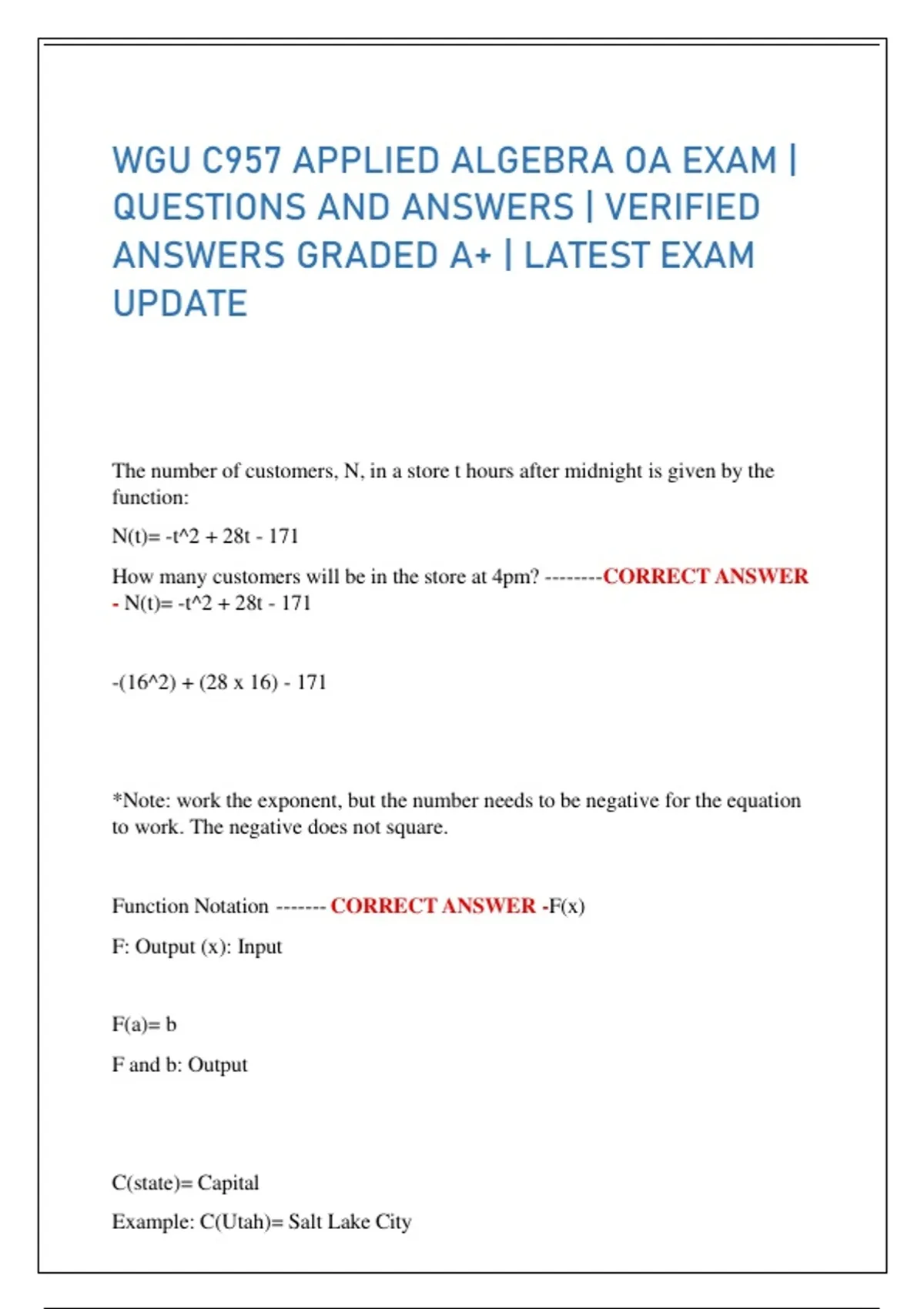 WGU C957 APPLIED ALGEBRA OA EXAM | QUESTIONS AND ANSWERS | VERIFIED ANSWERS GRADED A+ | LATEST EXAM UPDATE

The number of customers, N, in a store t hours after midnight is given by the function:

N(t)= -t^2 + 28t - 171

How many customers will be in the store at 4pm? --------CORRECT ANSWER - N(t)= -t^2 + 28t - 171

-(16^2) + (28 x 16) - 171

*Note: work the exponent, but the number needs to be negative for the equation to work. The negative does not square.

Function Notation ------- CORRECT ANSWER -F(x)

F: Output (x): Input

F(a)= b

F and b: Output

C(state)= Capital

Example: C(Utah)= Salt Lake City